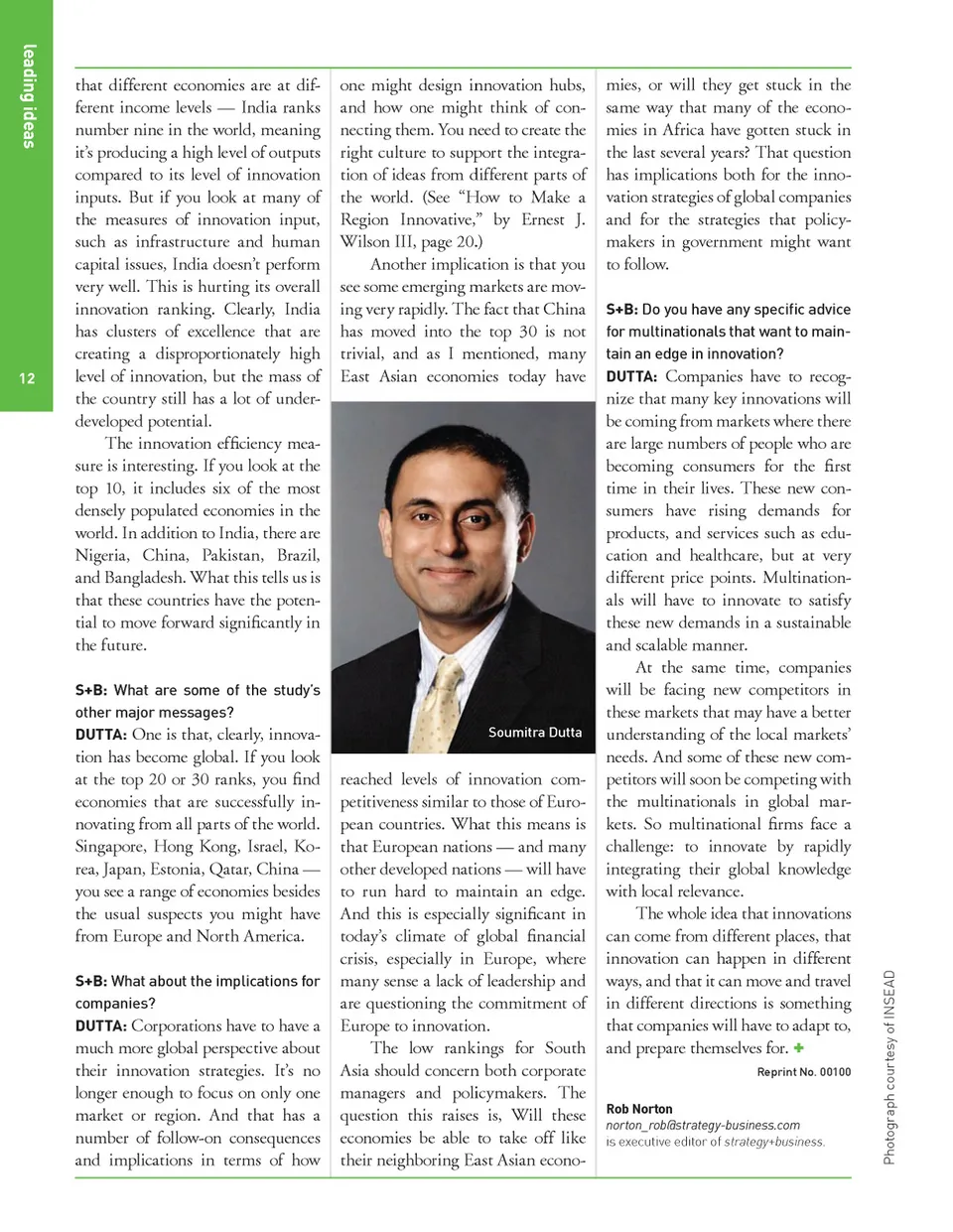 leading ideas

12

that different economies are at different income levels — India ranks number nine in the world, meaning it's producing a high level of outputs compared to its level of innovation inputs. But if you look at many of the measures of innovation input, such as infrastructure and human capital issues, India doesn't perform very well. This is hurting its overall innovation ranking. Clearly, India has clusters of excellence that are creating a disproportionately high level of innovation, but the mass of the country still has a lot of underdeveloped potential.

The innovation efficiency measure is interesting. If you look at the top 10, it includes six of the most densely populated economies in the world. In addition to India, there are Nigeria, China, Pakistan, Brazil, and Bangladesh. What this tells us is that these countries have the potential to move forward significantly in the future.

S+B: What are some of the study's other major messages?
DUTTA: One is that, clearly, innovation has become global. If you look at the top 20 or 30 ranks, you find economies that are successfully innovating from all parts of the world. Singapore, Hong Kong, Israel, Korea, Japan, Estonia, Qatar, China — you see a range of economies besides the usual suspects you might have from Europe and North America.

S+B: What about the implications for companies?
DUTTA: Corporations have to have a much more global perspective about their innovation strategies. It's no longer enough to focus on only one market or region. And that has a number of follow-on consequences and implications in terms of how one might design innovation hubs, and how one might think of connecting them. You need to create the right culture to support the integration of ideas from different parts of the world. (See "How to Make a Region Innovative," by Ernest J. Wilson III, page 20.)

Another implication is that you see some emerging markets are moving very rapidly. The fact that China has moved into the top 30 is not trivial, and as I mentioned, many East Asian economies today have

Soumitra Dutta

reached levels of innovation competitiveness similar to those of European countries. What this means is that European nations — and many other developed nations — will have to run hard to maintain an edge. And this is especially significant in today's climate of global financial crisis, especially in Europe, where many sense a lack of leadership and are questioning the commitment of Europe to innovation.

The low rankings for South Asia should concern both corporate managers and policymakers. The question this raises is, Will these economies be able to take off like their neighboring East Asian economies, or will they get stuck in the same way that many of the economies in Africa have gotten stuck in the last several years? That question has implications both for the innovation strategies of global companies and for the strategies that policymakers in government might want to follow.

S+B: Do you have any specific advice for multinationals that want to maintain an edge in innovation?
DUTTA: Companies have to recognize that many key innovations will be coming from markets where there are large numbers of people who are becoming consumers for the first time in their lives. These new consumers have rising demands for products, and services such as education and healthcare, but at very different price points. Multinationals will have to innovate to satisfy these new demands in a sustainable and scalable manner.

At the same time, companies will be facing new competitors in these markets that may have a better understanding of the local markets' needs. And some of these new competitors will soon be competing with the multinationals in global markets. So multinational firms face a challenge: to innovate by rapidly integrating their global knowledge with local relevance.

The whole idea that innovations can come from different places, that innovation can happen in different ways, and that it can move and travel in different directions is something that companies will have to adapt to, and prepare themselves for. +

Reprint No. 00100

Rob Norton
norton_rob@strategy-business.com
is executive editor of strategy+business.

Photograph courtesy of INSEAD